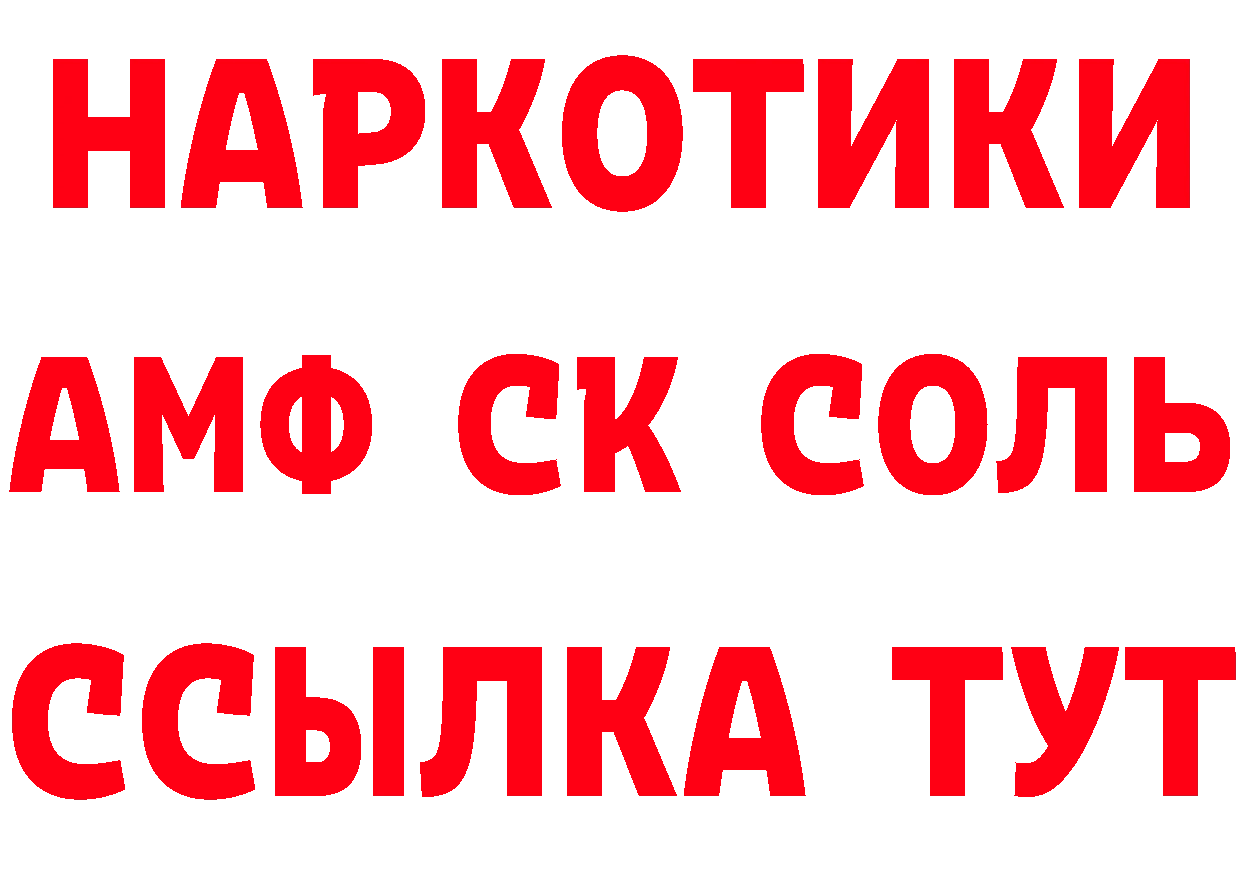 НАРКОТИКИ

АМФ СК СОЛЬ

ССЫЛКА ТУТ